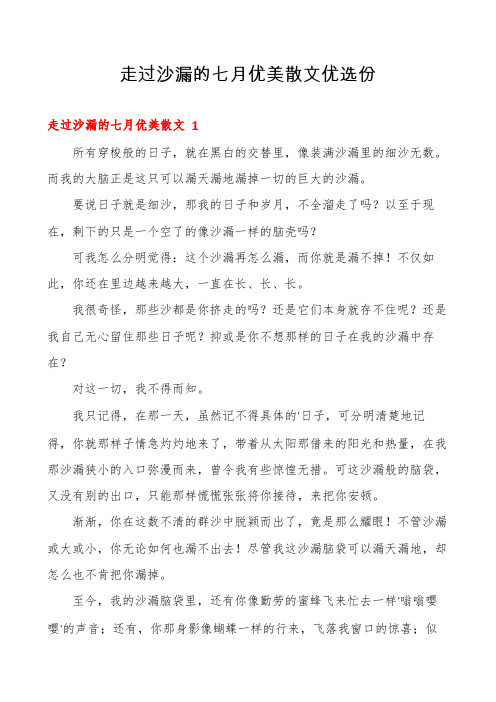 走过沙漏的七月优美散文优选份

走过沙漏的七月优美散文 1

所有穿梭般的日子，就在黑白的交替里，像装满沙漏里的细沙无数。而我的大脑正是这只可以漏天漏地漏掉一切的巨大的沙漏。

要说日子就是细沙，那我的日子和岁月，不全溜走了吗？以至于现在，剩下的只是一个空了的像沙漏一样的脑壳吗？

可我怎么分明觉得：这个沙漏再怎么漏，而你就是漏不掉！不仅如此，你还在里边越来越大，一直在长、长、长。

我很奇怪，那些沙都是你挤走的吗？还是它们本身就存不住呢？还是我自己无心留住那些日子呢？抑或是你不想那样的日子在我的沙漏中存在？

对这一切，我不得而知。

我只记得，在那一天，虽然记不得具体的'日子，可分明清楚地记得，你就那样子情急灼灼地来了，带着从太阳那借来的阳光和热量，在我那沙漏狭小的入口弥漫而来，曾令我有些惊惶无措。可这沙漏般的脑袋，又没有别的出口，只能那样慌慌张张将你接待，来把你安顿。

渐渐，你在这数不清的群沙中脱颖而出了，竟是那么耀眼！不管沙漏或大或小，你无论如何也漏不出去！尽管我这沙漏脑袋可以漏天漏地，却怎么也不肯把你漏掉。

至今，我的沙漏脑袋里，还有你像勤劳的蜜蜂飞来忙去一样'嗡嗡嘤嘤'的声音；还有，你那身影像蝴蝶一样的行来，飞落我窗口的惊喜；似